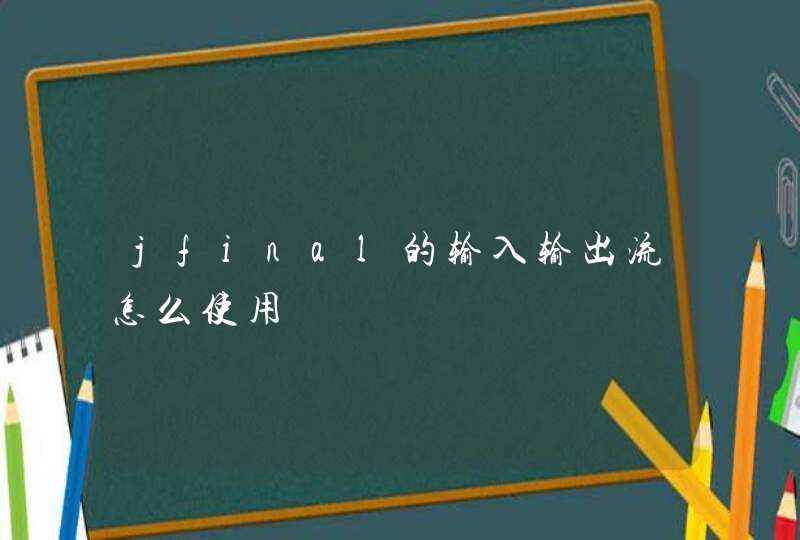 jfinal的输入输出流怎么使用